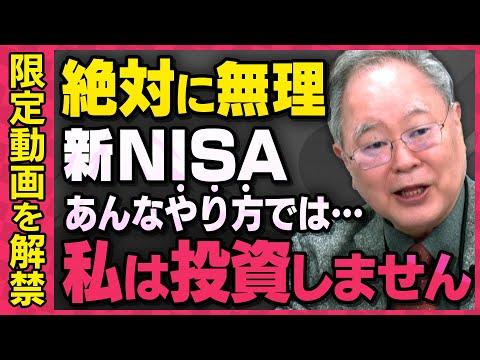 限定動画を解禁

絶対に無理

新NISA

あんなやり方では…

私は投資しません